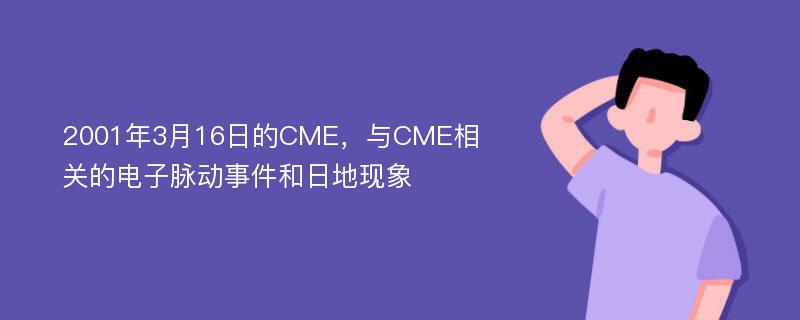 2001年3月16日的CME，与CME相关的电子脉动事件和日地现象